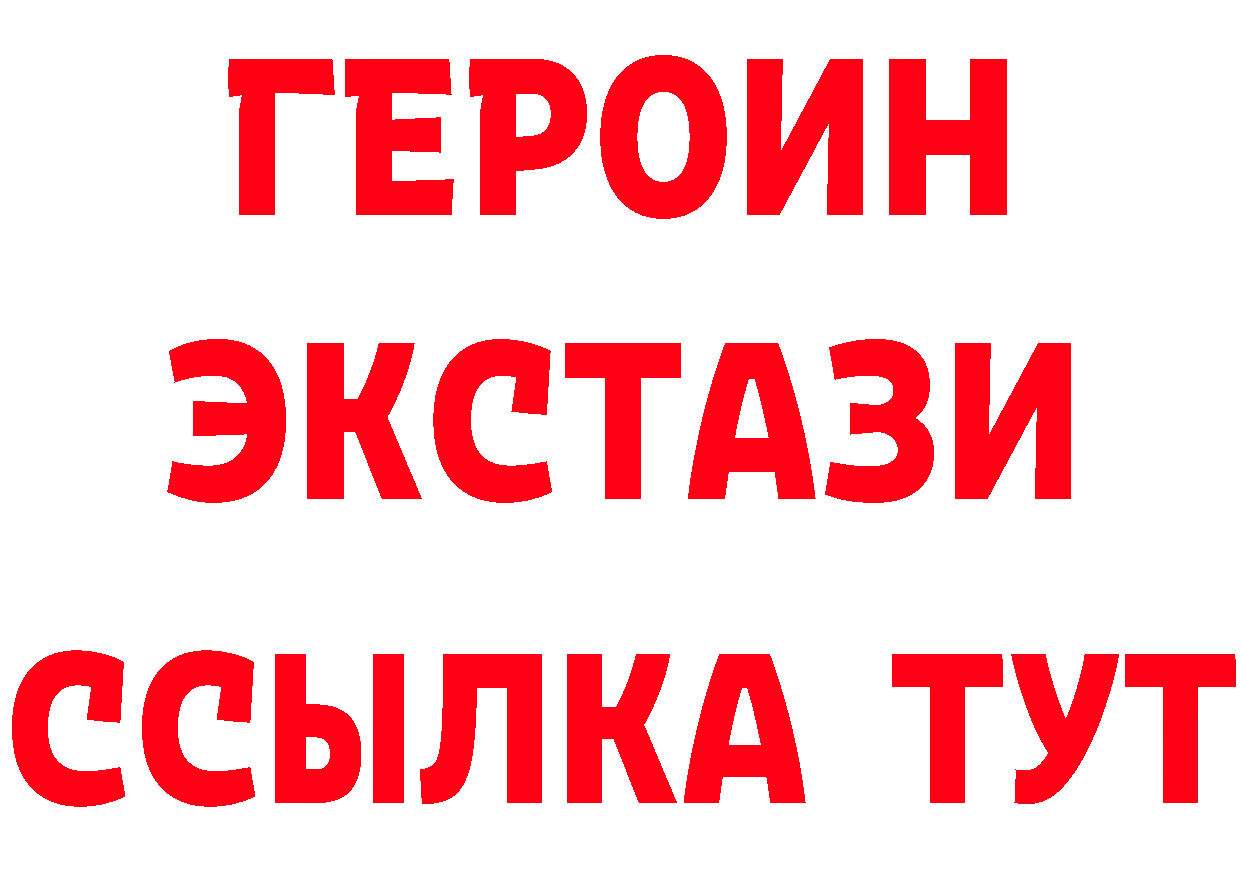 ГЕРОИН
ЭКСТАЗИ
ССЫЛКА ТУТ